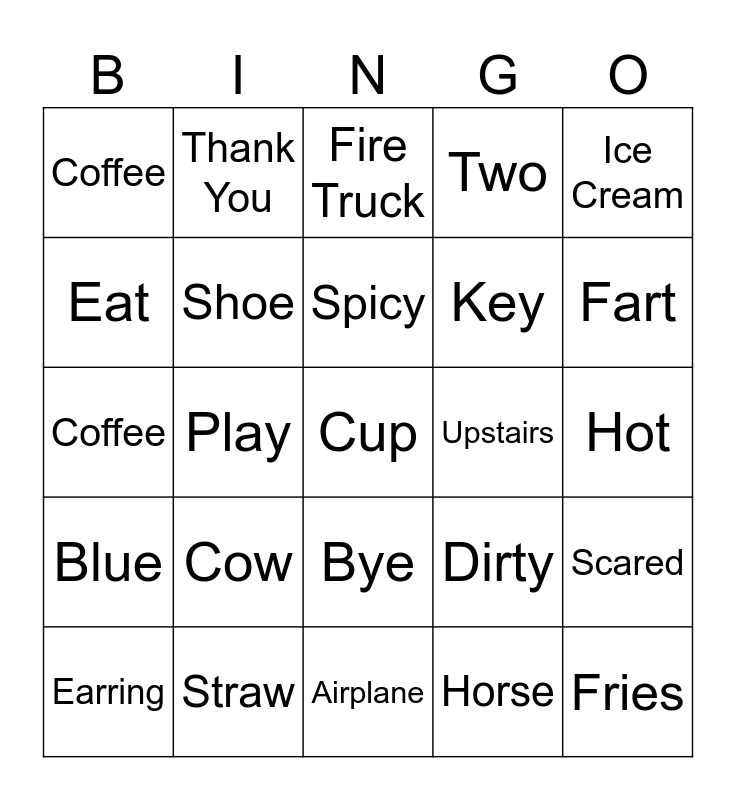 | B | I | N | G | O |
|---|---|---|---|---|
| Coffee | Thank You | Fire Truck | Two | Ice Cream |
| Eat | Shoe | Spicy | Key | Fart |
| Coffee | Play | Cup | Upstairs | Hot |
| Blue | Cow | Bye | Dirty | Scared |
| Earring | Straw | Airplane | Horse | Fries |